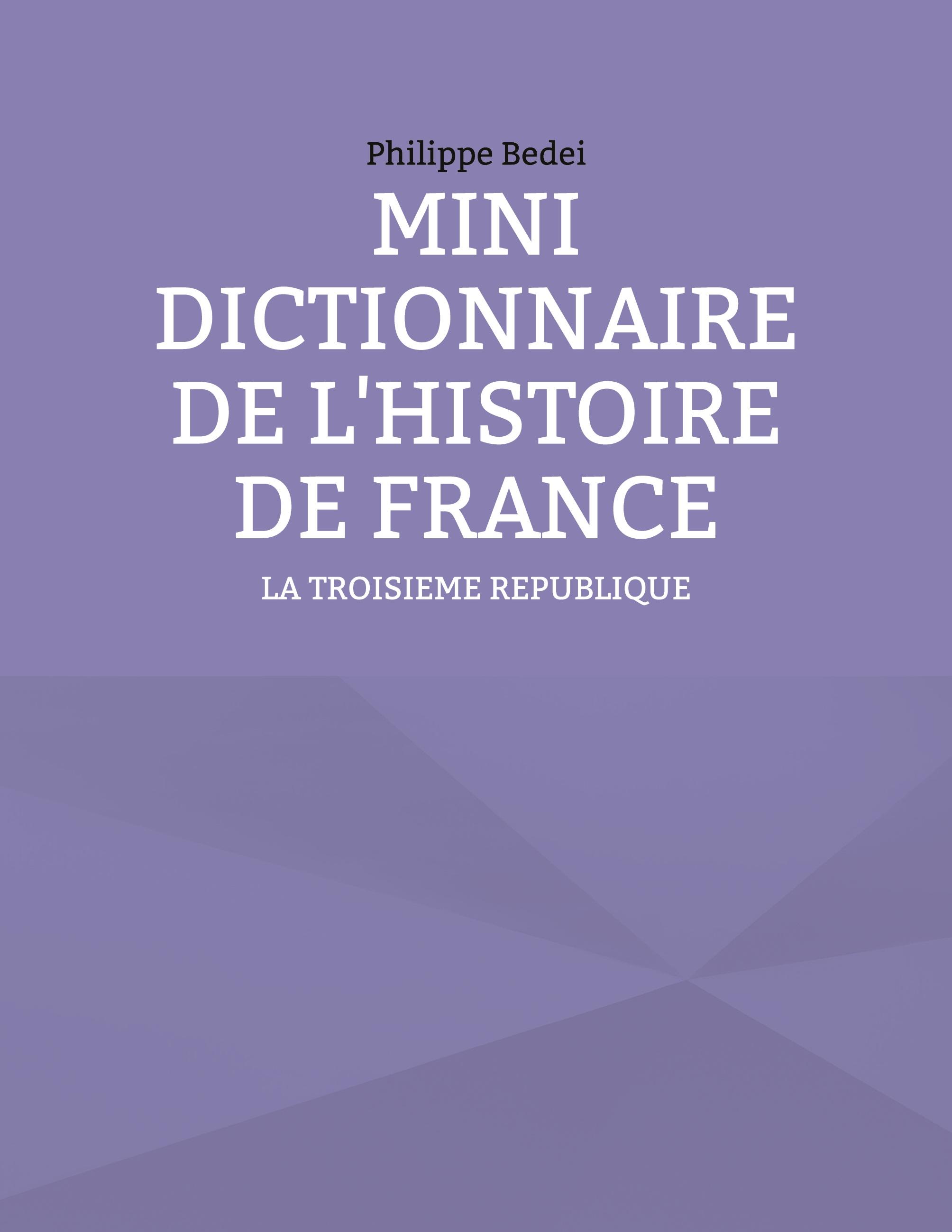 Philippe Bedei

MINI DICTIONNAIRE DE L'HISTOIRE DE FRANCE

LA TROISIEME REPUBLIQUE